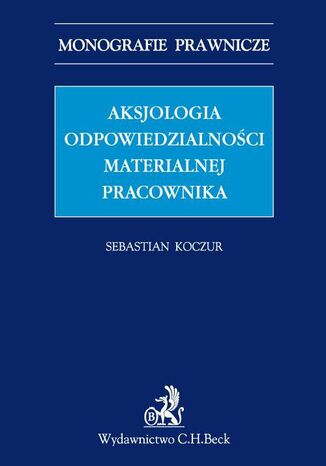 MONOGRAFIE PRAWNICZE

AKSJOLOGIA ODPOWIEDZIALNOŚCI MATERIALNEJ PRACOWNIKA

SEBASTIAN KOCZUR

B

Wydawnictwo C.H.Beck